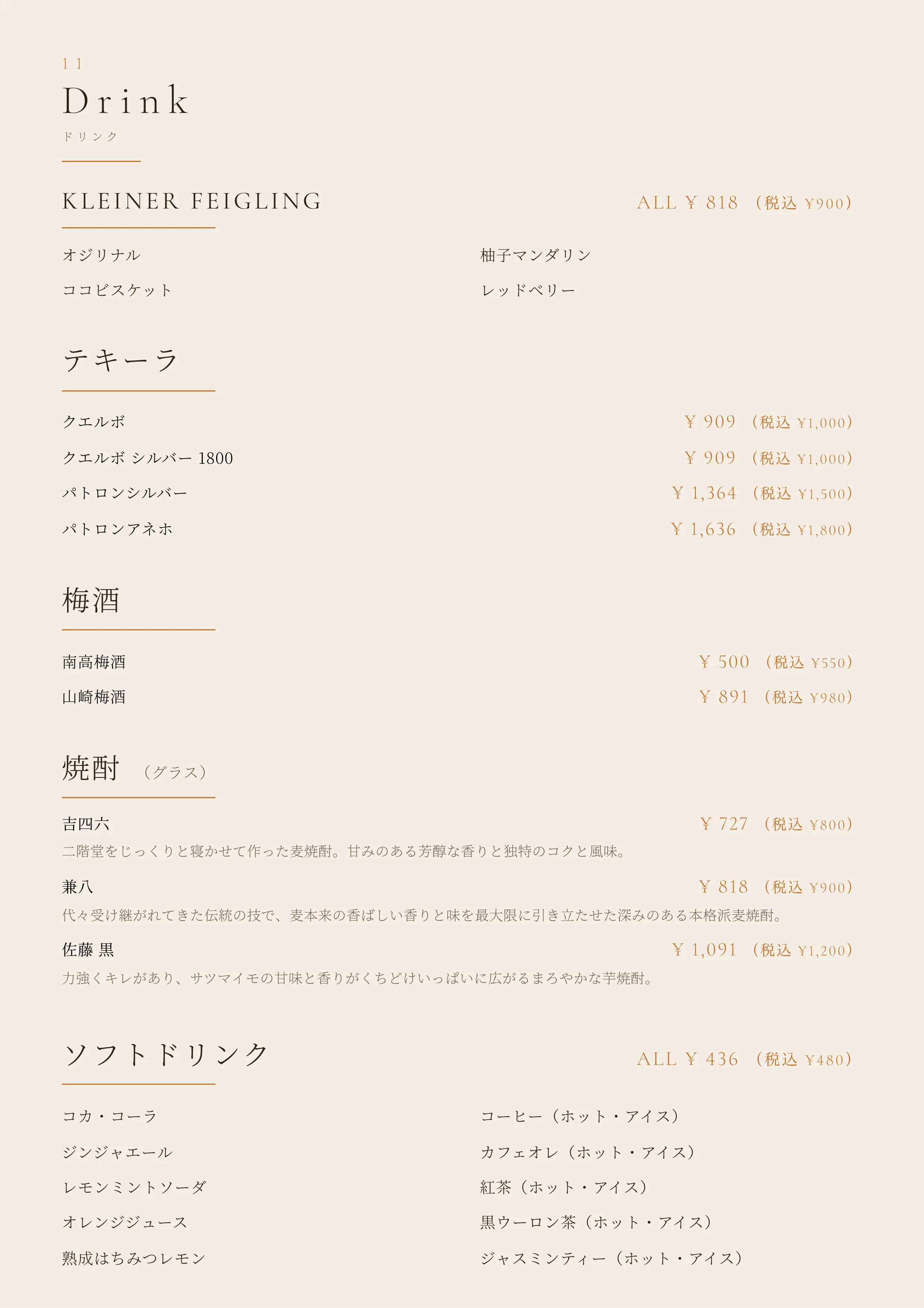 11
Drink
ドリンク

KLEINER FEIGLING
ALL ¥ 818 （税込 ¥900）

オジリナル
ココビスケット

柚子マンダリン
レッドベリー

テキーラ

クエルボ ¥ 909 （税込 ¥1,000）
クエルボ シルバー 1800 ¥ 909 （税込 ¥1,000）
パトロンシルバー ¥ 1,364 （税込 ¥1,500）
パトロンアネホ ¥ 1,636 （税込 ¥1,800）

梅酒

南高梅酒 ¥ 500 （税込 ¥550）
山崎梅酒 ¥ 891 （税込 ¥980）

焼酎 （グラス）

吉四六 ¥ 727 （税込 ¥800）
二階堂をじっくりと寝かせて作った麦焼酎。甘みのある芳醇な香りと独特のコクと風味。

兼八 ¥ 818 （税込 ¥900）
代々受け継がれてきた伝統の技で、麦本来の香ばしい香りと味を最大限に引き立たせた深みのある本格派麦焼酎。

佐藤 黒 ¥ 1,091 （税込 ¥1,200）
力強くキレがあり、サツマイモの甘味と香りがくちどけいっぱいに広がるまろやかな芋焼酎。

ソフトドリンク
ALL ¥ 436 （税込 ¥480）

コカ・コーラ
ジンジャエール
レモンミントソーダ
オレンジジュース
熟成はちみつレモン

コーヒー（ホット・アイス）
カフェオレ（ホット・アイス）
紅茶（ホット・アイス）
黒ウーロン茶（ホット・アイス）
ジャスミンティー（ホット・アイス）